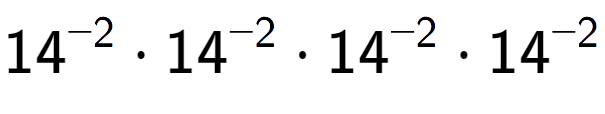 $14^{-2} \cdot 14^{-2} \cdot 14^{-2} \cdot 14^{-2}$